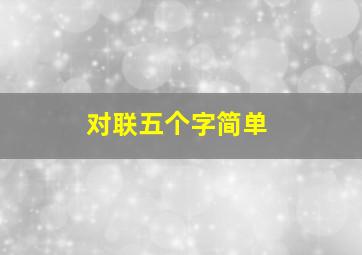 对联五个字简单